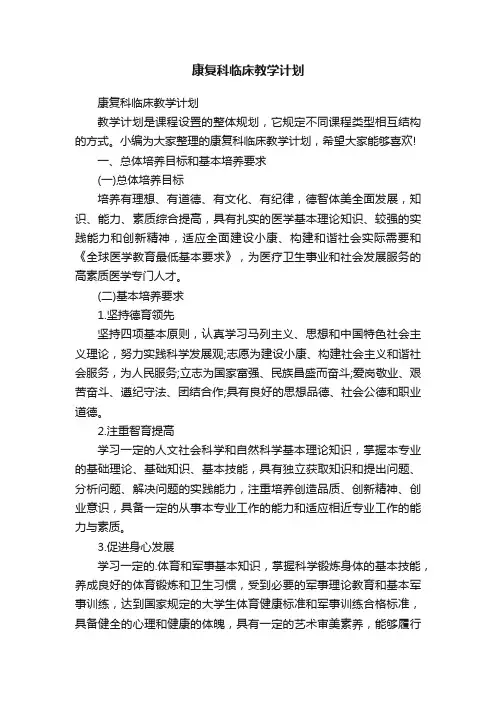 康复科临床教学计划

康复科临床教学计划

教学计划是课程设置的整体规划，它规定不同课程类型相互结构的方式。小编为大家整理的康复科临床教学计划，希望大家能够喜欢!

一、总体培养目标和基本培养要求

(一)总体培养目标

培养有理想、有道德、有文化、有纪律，德智体美全面发展，知识、能力、素质综合提高，具有扎实的医学基本理论知识、较强的实践能力和创新精神，适应全面建设小康、构建和谐社会实际需要和《全球医学教育最低基本要求》，为医疗卫生事业和社会发展服务的高素质医学专门人才。

(二)基本培养要求

1.坚持德育领先

坚持四项基本原则，认真学习马列主义、思想和中国特色社会主义理论，努力实践科学发展观;志愿为建设小康、构建社会主义和谐社会服务，为人民服务;立志为国家富强、民族昌盛而奋斗;爱岗敬业、艰苦奋斗、遵纪守法、团结合作;具有良好的思想品德、社会公德和职业道德。

2.注重智育提高

学习一定的人文社会科学和自然科学基本理论知识，掌握本专业的基础理论、基础知识、基本技能，具有独立获取知识和提出问题、分析问题、解决问题的实践能力，注重培养创造品质、创新精神、创业意识，具备一定的从事本专业工作的能力和适应相近专业工作的能力与素质。

3.促进身心发展

学习一定的.体育和军事基本知识，掌握科学锻炼身体的基本技能，养成良好的体育锻炼和卫生习惯，受到必要的军事理论教育和基本军事训练，达到国家规定的大学生体育健康标准和军事训练合格标准，具备健全的心理和健康的体魄，具有一定的艺术审美素养，能够履行